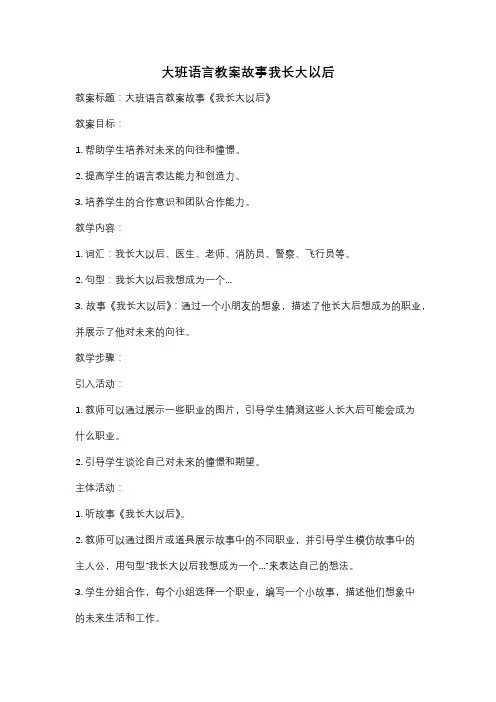 大班语言教案故事我长大以后

教案标题：大班语言教案故事《我长大以后》

教案目标：

1. 帮助学生培养对未来的向往和憧憬。

2. 提高学生的语言表达能力和创造力。

3. 培养学生的合作意识和团队合作能力。

教学内容：

1. 词汇：我长大以后、医生、老师、消防员、警察、飞行员等。

2. 句型：我长大以后我想成为一个...

3. 故事《我长大以后》：通过一个小朋友的想象，描述了他长大后想成为的职业，并展示了他对未来的向往。

教学步骤：

引入活动：

1. 教师可以通过展示一些职业的图片，引导学生猜测这些人长大后可能会成为什么职业。

2. 引导学生谈论自己对未来的憧憬和期望。

主体活动：

1. 听故事《我长大以后》。

2. 教师可以通过图片或道具展示故事中的不同职业，并引导学生模仿故事中的主人公，用句型"我长大以后我想成为一个..."来表达自己的想法。

3. 学生分组合作，每个小组选择一个职业，编写一个小故事，描述他们想象中的未来生活和工作。